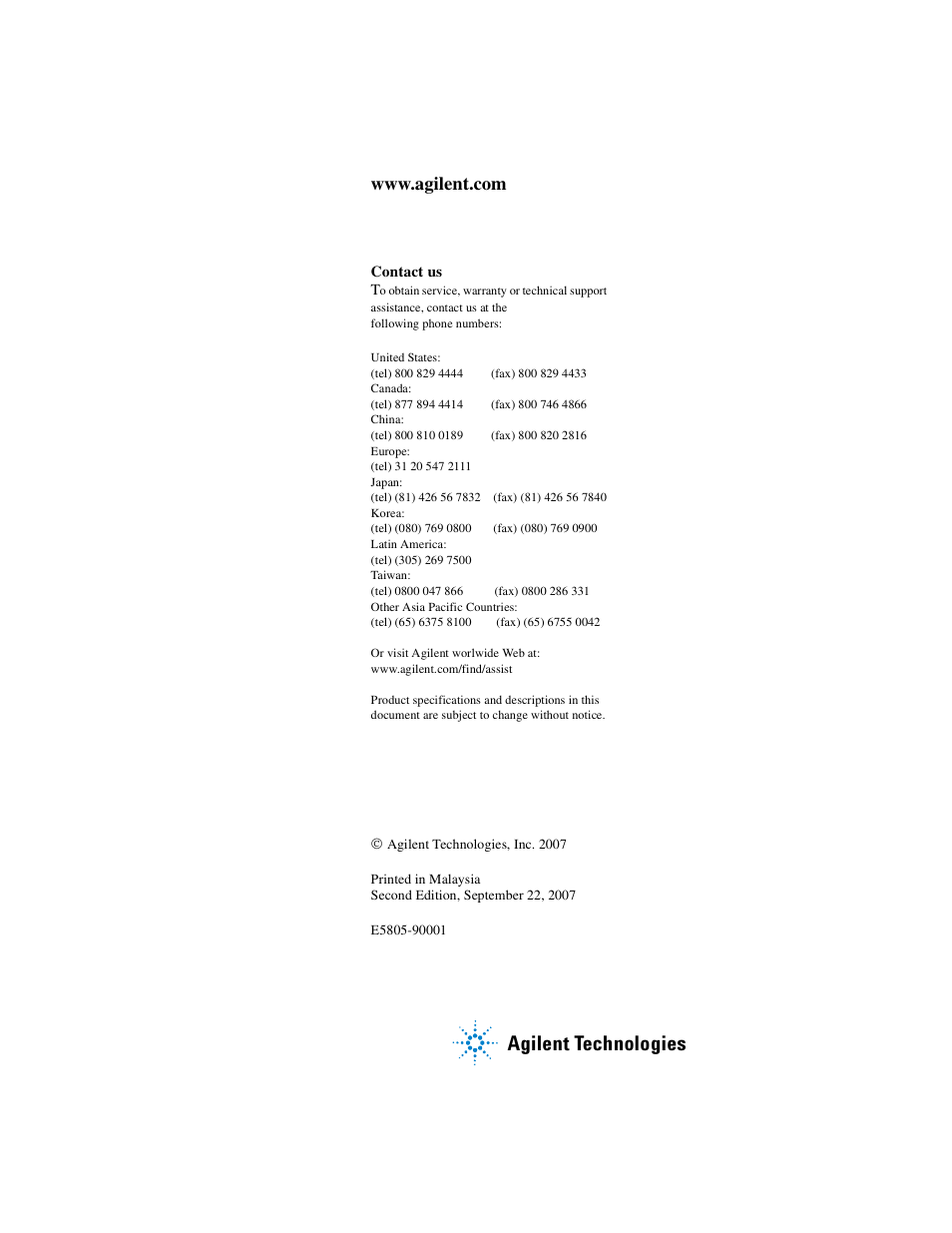 www.agilent.com

Contact us
To obtain service, warranty or technical support assistance, contact us at the following phone numbers:

United States:
(tel) 800 829 4444 (fax) 800 829 4433
Canada:
(tel) 877 894 4414 (fax) 800 746 4866
China:
(tel) 800 810 0189 (fax) 800 820 2816
Europe:
(tel) 31 20 547 2111
Japan:
(tel) (81) 426 56 7832 (fax) (81) 426 56 7840
Korea:
(tel) (080) 769 0800 (fax) (080) 769 0900
Latin America:
(tel) (305) 269 7500
Taiwan:
(tel) 0800 047 866 (fax) 0800 286 331
Other Asia Pacific Countries:
(tel) (65) 6375 8100 (fax) (65) 6755 0042

Or visit Agilent worlwide Web at:
www.agilent.com/find/assist

Product specifications and descriptions in this document are subject to change without notice.

© Agilent Technologies, Inc. 2007

Printed in Malaysia
Second Edition, September 22, 2007

E5805-90001

Agilent Technologies